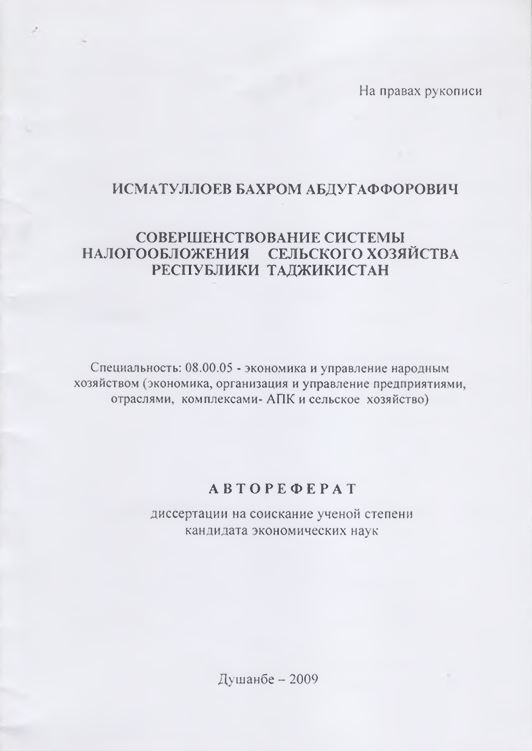 На правах рукописи

ИСМАТУЛЛОЕВ БАХРОМ АБДУГАФФОРОВИЧ

СОВЕРШЕНСТВОВАНИЕ СИСТЕМЫ НАЛОГООБЛОЖЕНИЯ СЕЛЬСКОГО ХОЗЯЙСТВА РЕСПУБЛИКИ ТАДЖИКИСТАН

Специальность: 08.00.05 - экономика и управление народным хозяйством (экономика, организация и управление предприятиями, отраслями, комплексами- АПК и сельское хозяйство)

АВТОРЕФЕРАТ

диссертации на соискание ученой степени кандидата экономических наук

Душанбе – 2009